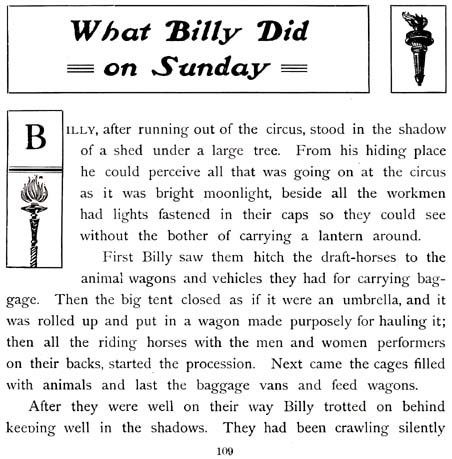 What Billy Did on Sunday

BILLY, after running out of the circus, stood in the shadow of a shed under a large tree. From his hiding place he could perceive all that was going on at the circus as it was bright moonlight, beside all the workmen had lights fastened in their caps so they could see without the bother of carrying a lantern around.

First Billy saw them hitch the draft-horses to the animal wagons and vehicles they had for carrying baggage. Then the big tent closed as if it were an umbrella, and it was rolled up and put in a wagon made purposely for hauling it; then all the riding horses with the men and women performers on their backs, started the procession. Next came the cages filled with animals and last the baggage vans and feed wagons.

After they were well on their way Billy trotted on behind keeping well in the shadows. They had been crawling silently

109